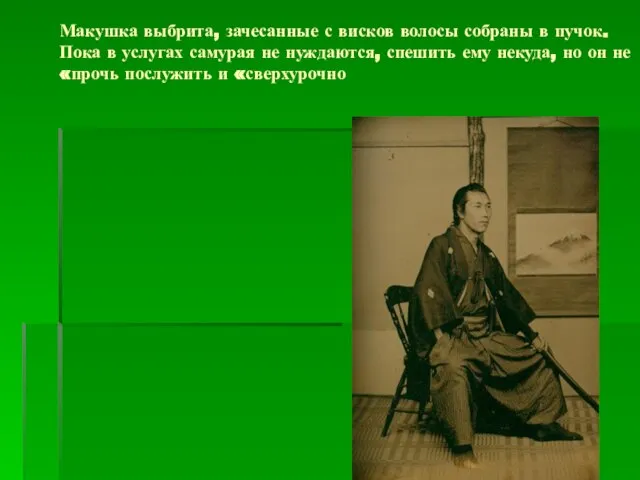 Макушка выбрита, зачесанные с висков волосы собраны в пучок. Пока в услугах самурая не нуждаются, спешить ему некуда, но он не «прочь послужить и «сверхурочно